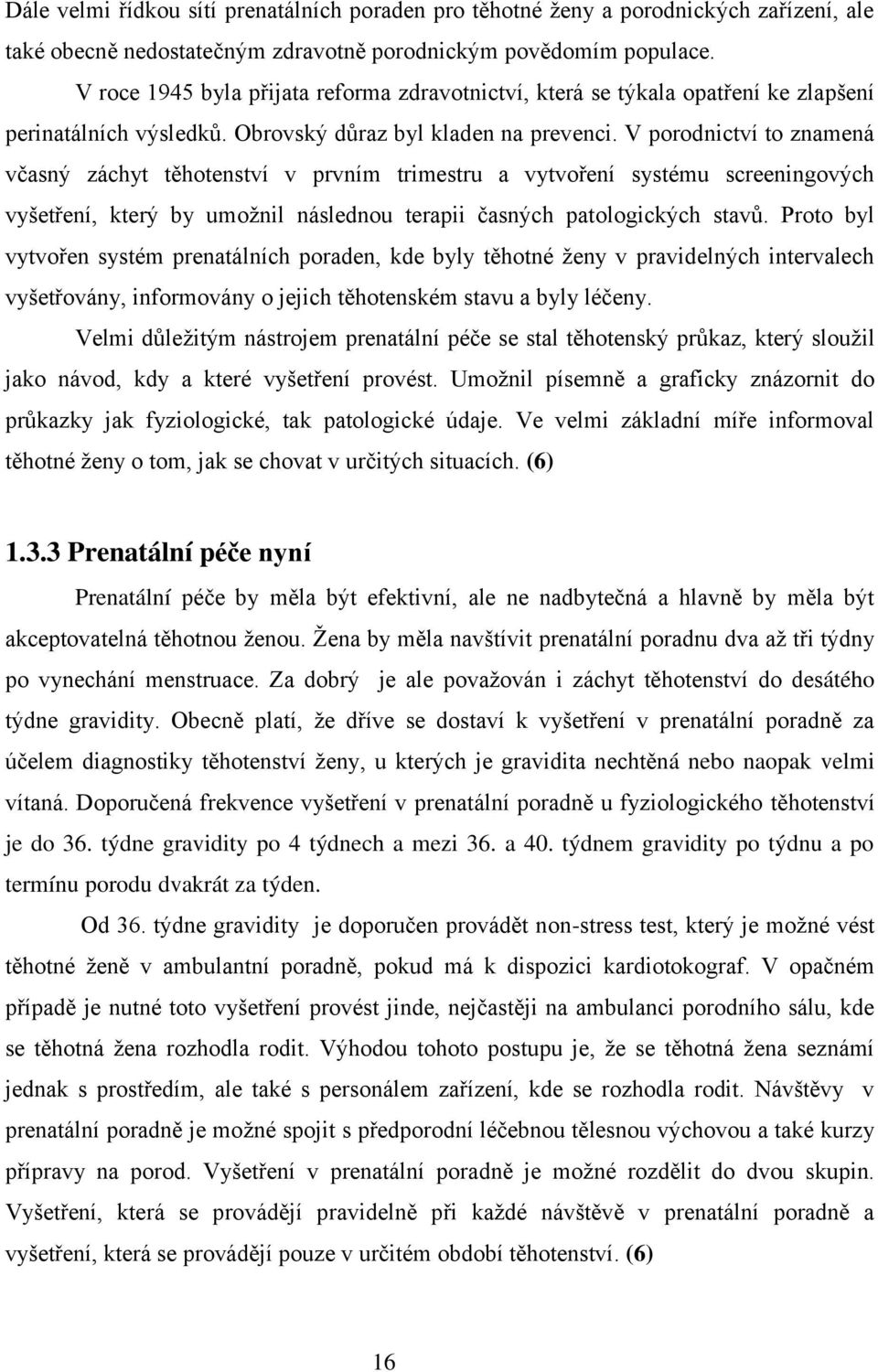 Dále velmi řídkou sítí prenatálních poraden pro těhotné ženy a porodnických zařízení, ale také obecně nedostatečným zdravotně porodnickým povědomím populace.

V roce 1945 byla přijata reforma zdravotnictví, která se týkala opatření ke zlapšení perinatálních výsledků. Obrovský důraz byl kladen na prevenci. V porodnictví to znamená včasný záchyt těhotenství v prvním trimestru a vytvoření systému screeningových vyšetření, který by umožnil následnou terapii časných patologických stavů. Proto byl vytvořen systém prenatálních poraden, kde byly těhotné ženy v pravidelných intervalech vyšetřovány, informovány o jejich těhotenském stavu a byly léčeny.

Velmi důležitým nástrojem prenatální péče se stal těhotenský průkaz, který sloužil jako návod, kdy a které vyšetření provést. Umožnil písemně a graficky znázornit do průkazky jak fyziologické, tak patologické údaje. Ve velmi základní míře informoval těhotné ženy o tom, jak se chovat v určitých situacích. (6)

1.3.3 Prenatální péče nyní

Prenatální péče by měla být efektivní, ale ne nadbytečná a hlavně by měla být akceptovatelná těhotnou ženou. Žena by měla navštívit prenatální poradnu dva až tři týdny po vynechání menstruace. Za dobrý je ale považován i záchyt těhotenství do desátého týdne gravidity. Obecně platí, že dříve se dostaví k vyšetření v prenatální poradně za účelem diagnostiky těhotenství ženy, u kterých je gravidita nechtěná nebo naopak velmi vítaná. Doporučená frekvence vyšetření v prenatální poradně u fyziologického těhotenství je do 36. týdne gravidity po 4 týdnech a mezi 36. a 40. týdnem gravidity po týdnu a po termínu porodu dvakrát za týden.

Od 36. týdne gravidity je doporučen provádět non-stress test, který je možné vést těhotné ženě v ambulantní poradně, pokud má k dispozici kardiotokograf. V opačném případě je nutné toto vyšetření provést jinde, nejčastěji na ambulanci porodního sálu, kde se těhotná žena rozhodla rodit. Výhodou tohoto postupu je, že se těhotná žena seznámí jednak s prostředím, ale také s personálem zařízení, kde se rozhodla rodit. Návštěvy v prenatální poradně je možné spojit s předporodní léčebnou tělesnou výchovou a také kurzy přípravy na porod. Vyšetření v prenatální poradně je možné rozdělit do dvou skupin. Vyšetření, která se provádějí pravidelně při každé návštěvě v prenatální poradně a vyšetření, která se provádějí pouze v určitém období těhotenství. (6)

16